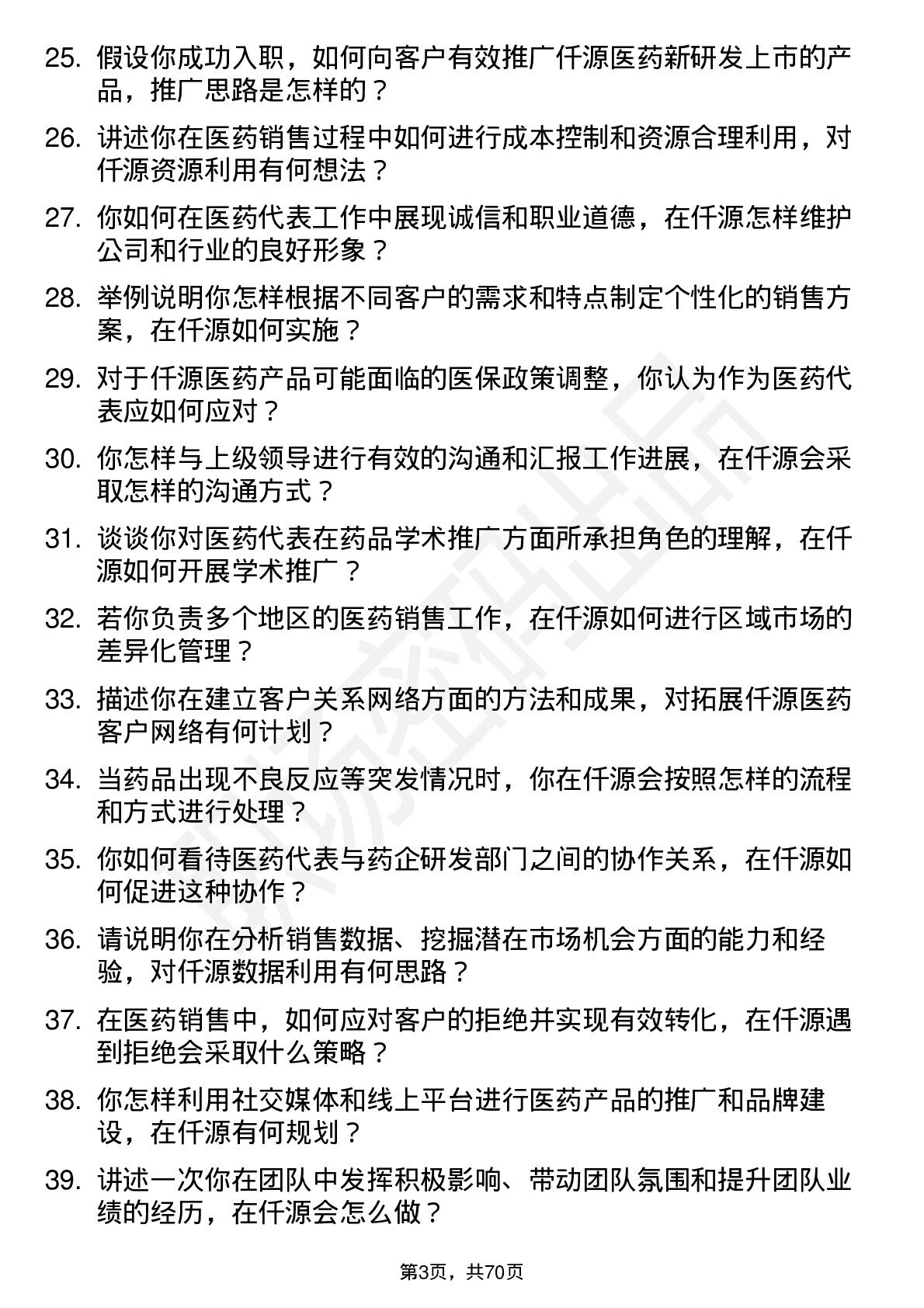 25. 假设你成功入职，如何向客户有效推广仟源医药新研发上市的产品，推广思路是怎样的？

26. 讲述你在医药销售过程中如何进行成本控制和资源合理利用，对仟源资源利用有何想法？

27. 你如何在医药代表工作中展现诚信和职业道德，在仟源怎样维护公司和行业的良好形象？

28. 举例说明你怎样根据不同客户的需求和特点制定个性化的销售方案，在仟源如何实施？

29. 对于仟源医药产品可能面临的医保政策调整，你认为作为医药代表应如何应对？

30. 你怎样与上级领导进行有效的沟通和汇报工作进展，在仟源会采取怎样的沟通方式？

31. 谈谈你对医药代表在药品学术推广方面所承担角色的理解，在仟源如何开展学术推广？

32. 若你负责多个地区的医药销售工作，在仟源如何进行区域市场的差异化管理？

33. 描述你在建立客户关系网络方面的方法和成果，对拓展仟源医药客户网络有何计划？

34. 当药品出现不良反应等突发情况时，你在仟源会按照怎样的流程和方式进行处理？

35. 你如何看待医药代表与药企研发部门之间的协作关系，在仟源如何促进这种协作？

36. 请说明你在分析销售数据、挖掘潜在市场机会方面的能力和经验，对仟源数据利用有何思路？

37. 在医药销售中，如何应对客户的拒绝并实现有效转化，在仟源遇到拒绝会采取什么策略？

38. 你怎样利用社交媒体和线上平台进行医药产品的推广和品牌建设，在仟源有何规划？

39. 讲述一次你在团队中发挥积极影响、带动团队氛围和提升团队业绩的经历，在仟源会怎么做？

第3页，共70页